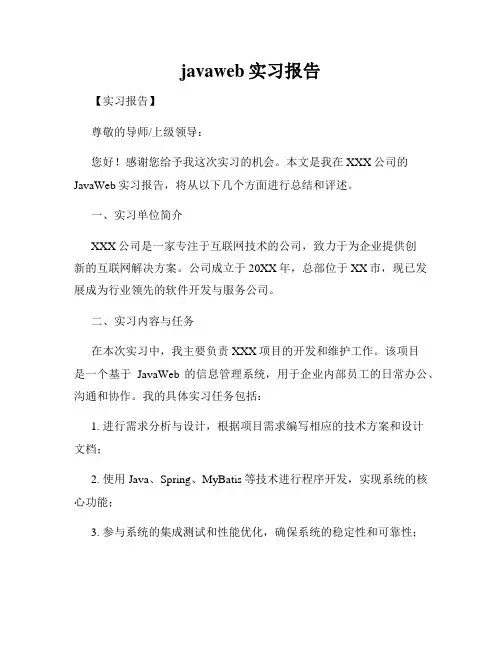 javaweb 实习报告

【实习报告】

尊敬的导师/上级领导：

您好！感谢您给予我这次实习的机会。本文是我在 XXX 公司的 JavaWeb 实习报告，将从以下几个方面进行总结和评述。

一、实习单位简介

XXX 公司是一家专注于互联网技术的公司，致力于为企业提供创新的互联网解决方案。公司成立于 20XX 年，总部位于 XX 市，现已发展成为行业领先的软件开发与服务公司。

二、实习内容与任务

在本次实习中，我主要负责 XXX 项目的开发和维护工作。该项目是一个基于 JavaWeb 的信息管理系统，用于企业内部员工的日常办公、沟通和协作。我的具体实习任务包括：

1. 进行需求分析与设计，根据项目需求编写相应的技术方案和设计文档；

2. 使用 Java、Spring、MyBatis 等技术进行程序开发，实现系统的核心功能；

3. 参与系统的集成测试和性能优化，确保系统的稳定性和可靠性；